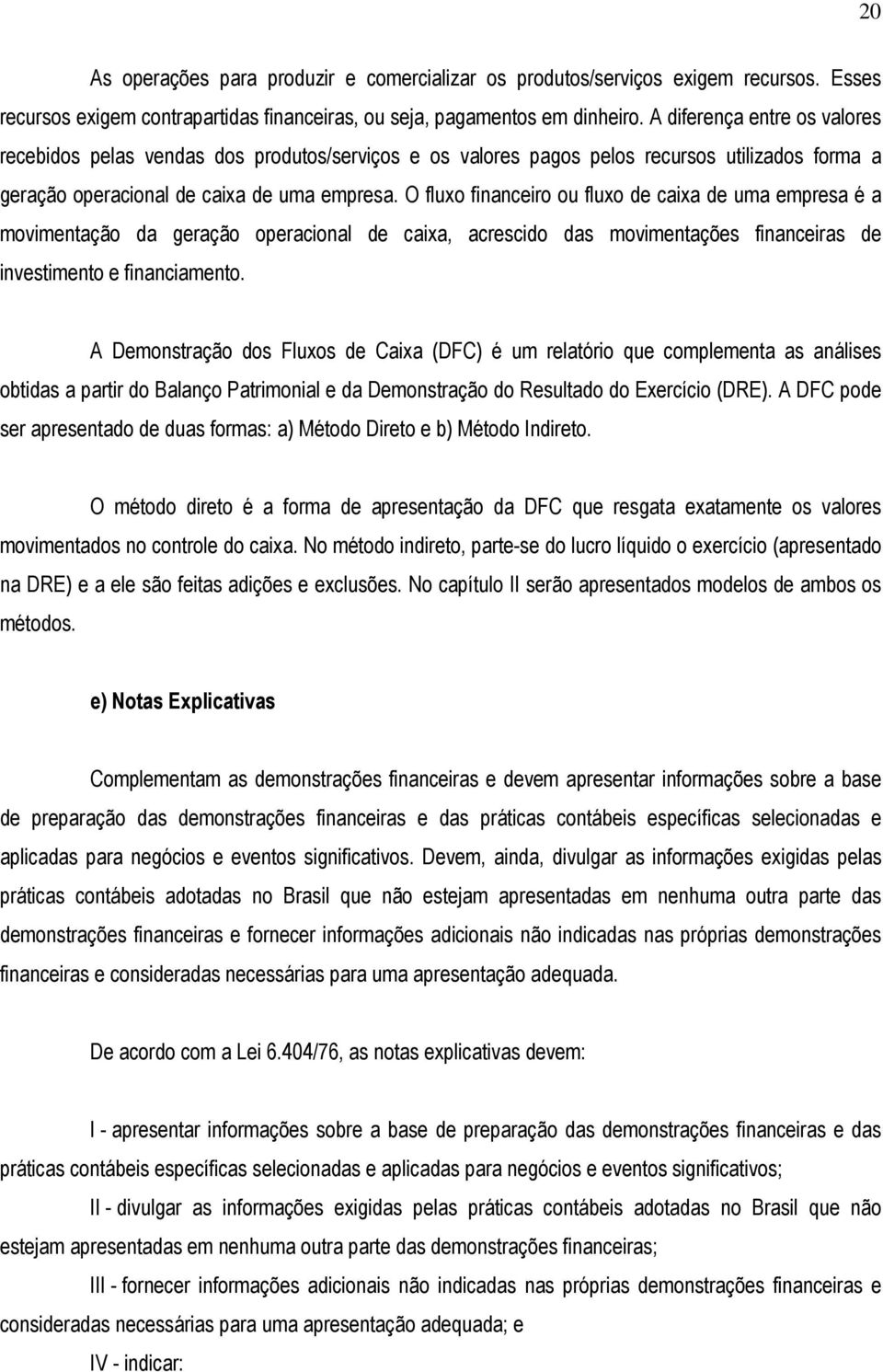 20

As operações para produzir e comercializar os produtos/serviços exigem recursos. Esses recursos exigem contrapartidas financeiras, ou seja, pagamentos em dinheiro. A diferença entre os valores recebidos pelas vendas dos produtos/serviços e os valores pagos pelos recursos utilizados forma a geração operacional de caixa de uma empresa. O fluxo financeiro ou fluxo de caixa de uma empresa é a movimentação da geração operacional de caixa, acrescido das movimentações financeiras de investimento e financiamento.

A Demonstração dos Fluxos de Caixa (DFC) é um relatório que complementa as análises obtidas a partir do Balanço Patrimonial e da Demonstração do Resultado do Exercício (DRE). A DFC pode ser apresentado de duas formas: a) Método Direto e b) Método Indireto.

O método direto é a forma de apresentação da DFC que resgata exatamente os valores movimentados no controle do caixa. No método indireto, parte-se do lucro líquido o exercício (apresentado na DRE) e a ele são feitas adições e exclusões. No capítulo II serão apresentados modelos de ambos os métodos.

e) Notas Explicativas

Complementam as demonstrações financeiras e devem apresentar informações sobre a base de preparação das demonstrações financeiras e das práticas contábeis específicas selecionadas e aplicadas para negócios e eventos significativos. Devem, ainda, divulgar as informações exigidas pelas práticas contábeis adotadas no Brasil que não estejam apresentadas em nenhuma outra parte das demonstrações financeiras e fornecer informações adicionais não indicadas nas próprias demonstrações financeiras e consideradas necessárias para uma apresentação adequada.

De acordo com a Lei 6.404/76, as notas explicativas devem:

I - apresentar informações sobre a base de preparação das demonstrações financeiras e das práticas contábeis específicas selecionadas e aplicadas para negócios e eventos significativos;

II - divulgar as informações exigidas pelas práticas contábeis adotadas no Brasil que não estejam apresentadas em nenhuma outra parte das demonstrações financeiras;

III - fornecer informações adicionais não indicadas nas próprias demonstrações financeiras e consideradas necessárias para uma apresentação adequada; e

IV - indicar: